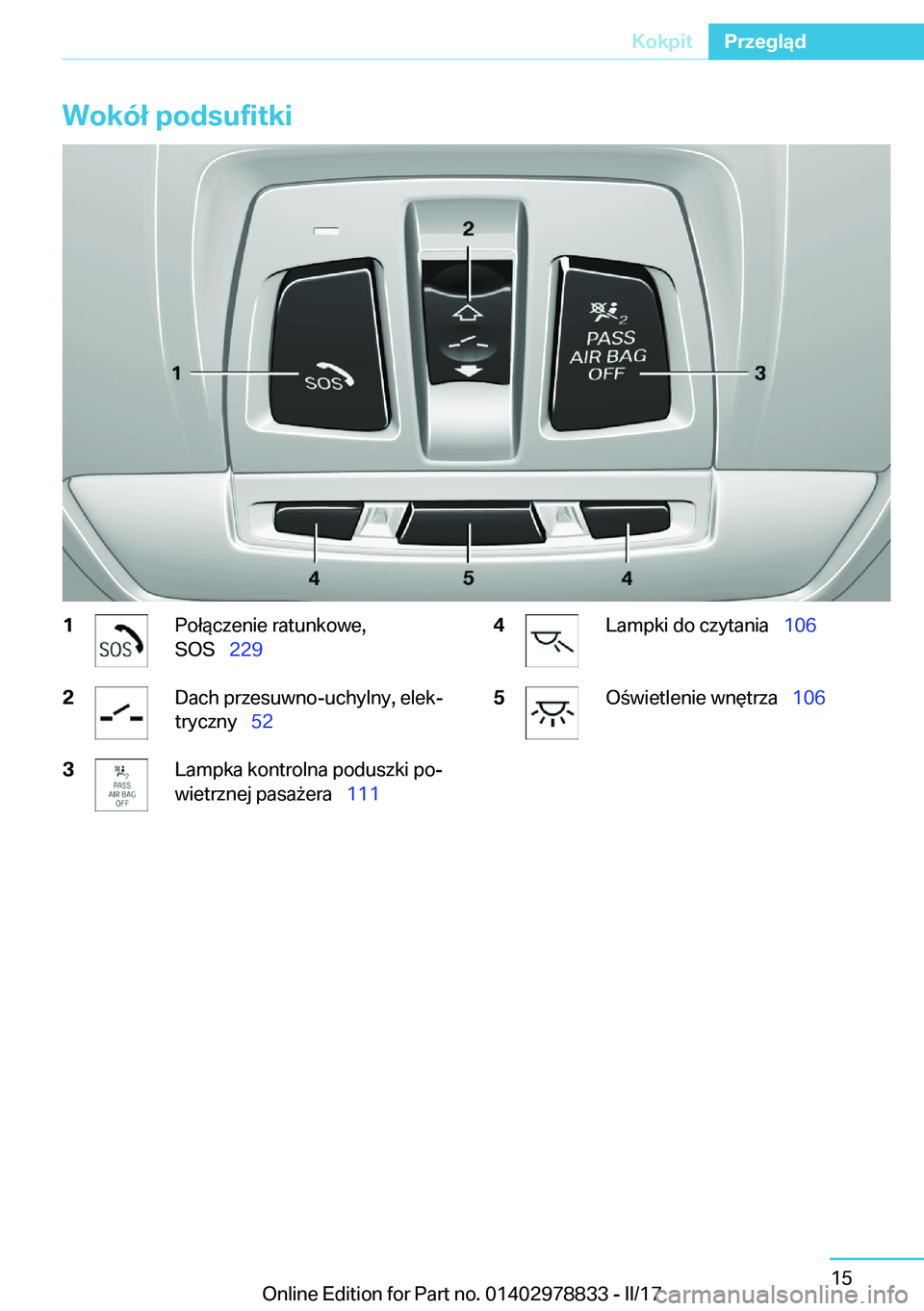 Kokpit Przegląd

Wokół podsufitki

2

1 SOS

PASS AIR BAG OFF 3

4 5 4

1 SOS Połączenie ratunkowe, SOS 229

2 Dach przesuwno-uchylny, elektryczny 52

3 PASS AIR BAG OFF Lampka kontrolna poduszki powietrznej pasażera 111

4 Lampki do czytania 106

5 Oświetlenie wnętrza 106

15

Online Edition for Part no. 01402978833 - II/17 carmanualsonline.info